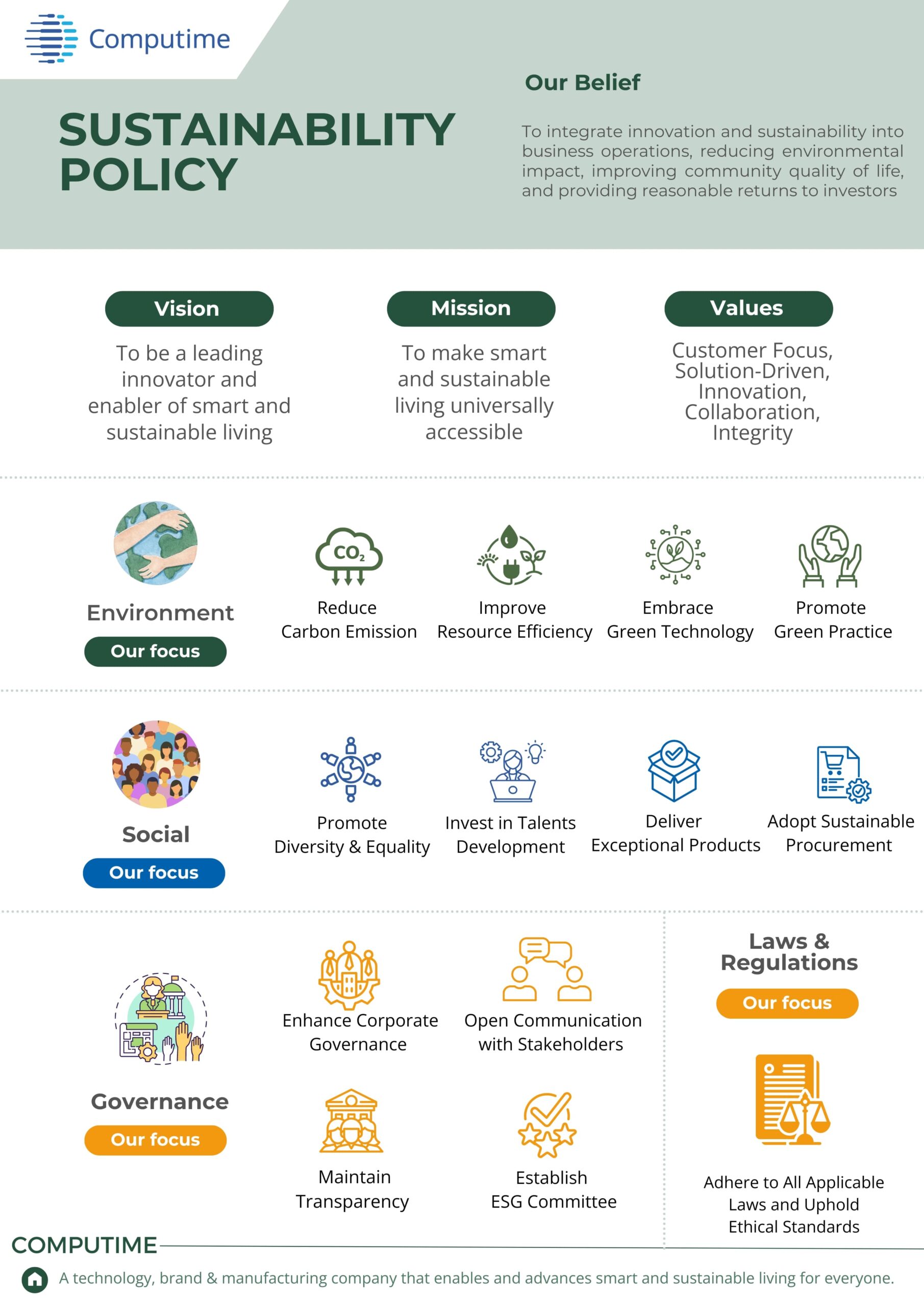 Computime

SUSTAINABILITY POLICY

Our Belief

To integrate innovation and sustainability into business operations, reducing environmental impact, improving community quality of life, and providing reasonable returns to investors

Vision

To be a leading innovator and enabler of smart and sustainable living

Mission

To make smart and sustainable living universally accessible

Values

Customer Focus, Solution-Driven, Innovation, Collaboration, Integrity

Environment

Our focus

$CO_2$

Reduce Carbon Emission

Improve Resource Efficiency

Embrace Green Technology

Promote Green Practice

Social

Our focus

Promote Diversity & Equality

Invest in Talents Development

Deliver Exceptional Products

Adopt Sustainable Procurement

Governance

Our focus

Enhance Corporate Governance

Open Communication with Stakeholders

Maintain Transparency

Establish ESG Committee

Laws & Regulations

Our focus

Adhere to All Applicable Laws and Uphold Ethical Standards

COMPUTIME

A technology, brand & manufacturing company that enables and advances smart and sustainable living for everyone.